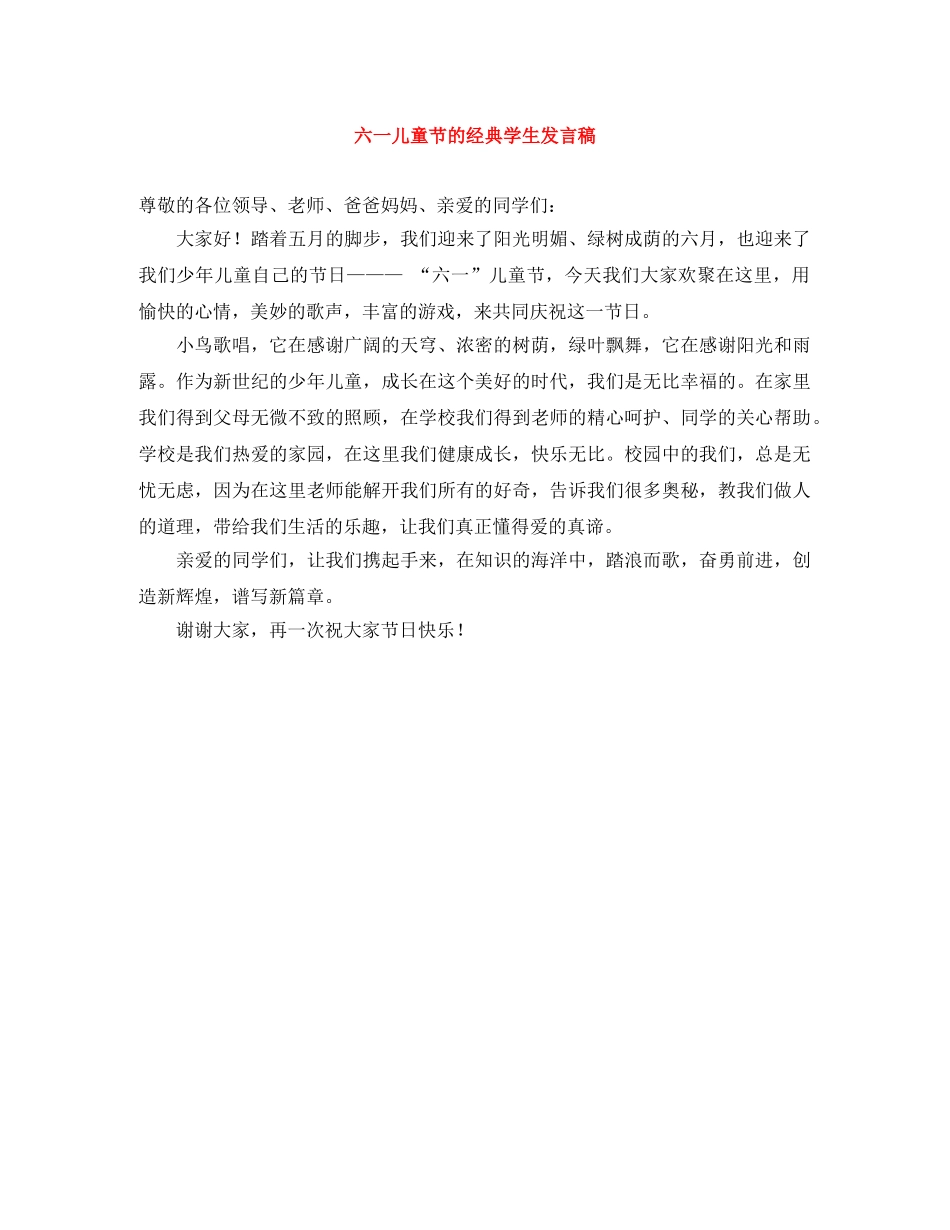 六一儿童节的经典学生发言稿

尊敬的各位领导、老师、爸爸妈妈、亲爱的同学们：

大家好！踏着五月的脚步，我们迎来了阳光明媚、绿树成荫的六月，也迎来了我们少年儿童自己的节日——— “六一”儿童节，今天我们大家欢聚在这里，用愉快的心情，美妙的歌声，丰富的游戏，来共同庆祝这一节日。

小鸟歌唱，它在感谢广阔的天穹、浓密的树荫，绿叶飘舞，它在感谢阳光和雨露。作为新世纪的少年儿童，成长在这个美好的时代，我们是无比幸福的。在家里我们得到父母无微不致的照顾，在学校我们得到老师的精心呵护、同学的关心帮助。学校是我们热爱的家园，在这里我们健康成长，快乐无比。校园中的我们，总是无忧无虑，因为在这里老师能解开我们所有的好奇，告诉我们很多奥秘，教我们做人的道理，带给我们生活的乐趣，让我们真正懂得爱的真谛。

亲爱的同学们，让我们携起手来，在知识的海洋中，踏浪而歌，奋勇前进，创造新辉煌，谱写新篇章。

谢谢大家，再一次祝大家节日快乐！